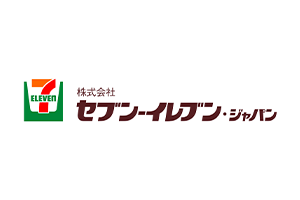 7
ELEVEn

株式会社
セブン-イレブン・ジャパン